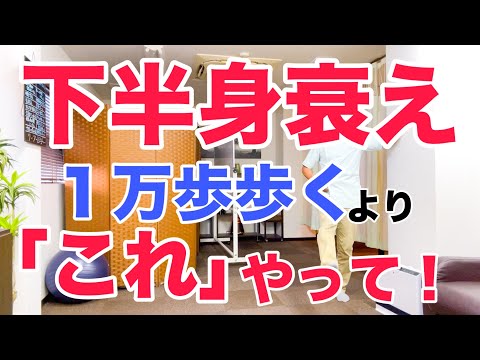 下半身衰え
1万歩歩くより
「これ」やって！